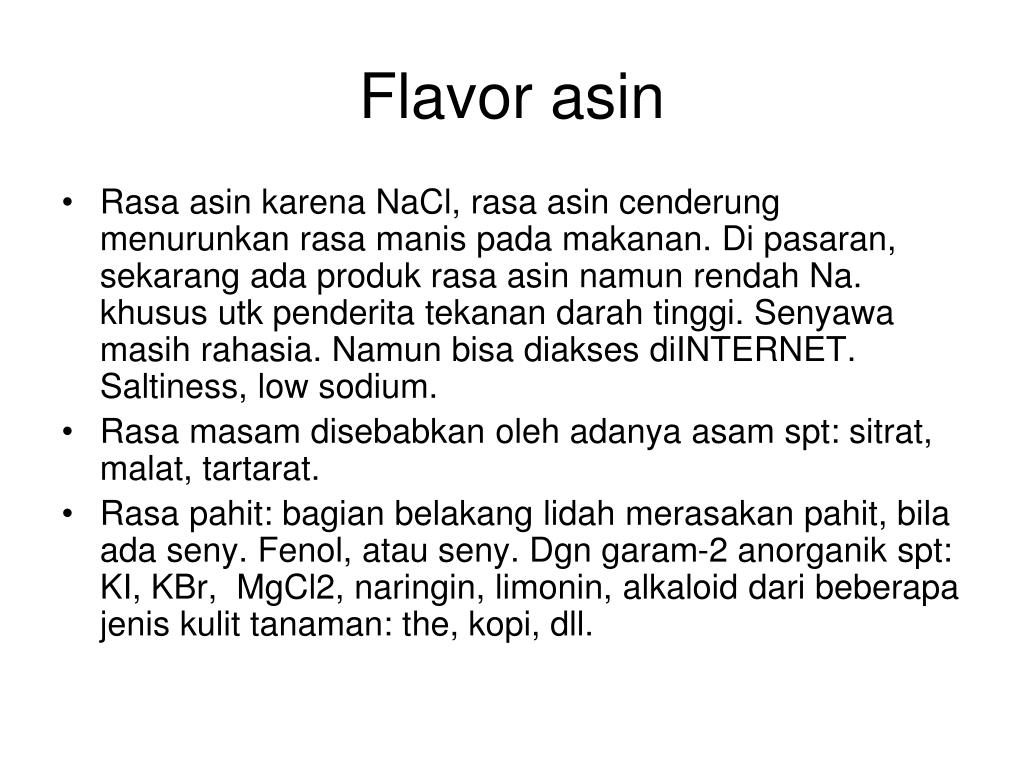 Flavor asin

• Rasa asin karena NaCl, rasa asin cenderung menurunkan rasa manis pada makanan. Di pasaran, sekarang ada produk rasa asin namun rendah Na. khusus utk penderita tekanan darah tinggi. Senyawa masih rahasia. Namun bisa diakses diINTERNET. Saltiness, low sodium.
• Rasa masam disebabkan oleh adanya asam spt: sitrat, malat, tartarat.
• Rasa pahit: bagian belakang lidah merasakan pahit, bila ada seny. Fenol, atau seny. Dgn garam-2 anorganik spt: KI, KBr, MgCl2, naringin, limonin, alkaloid dari beberapa jenis kulit tanaman: the, kopi, dll.